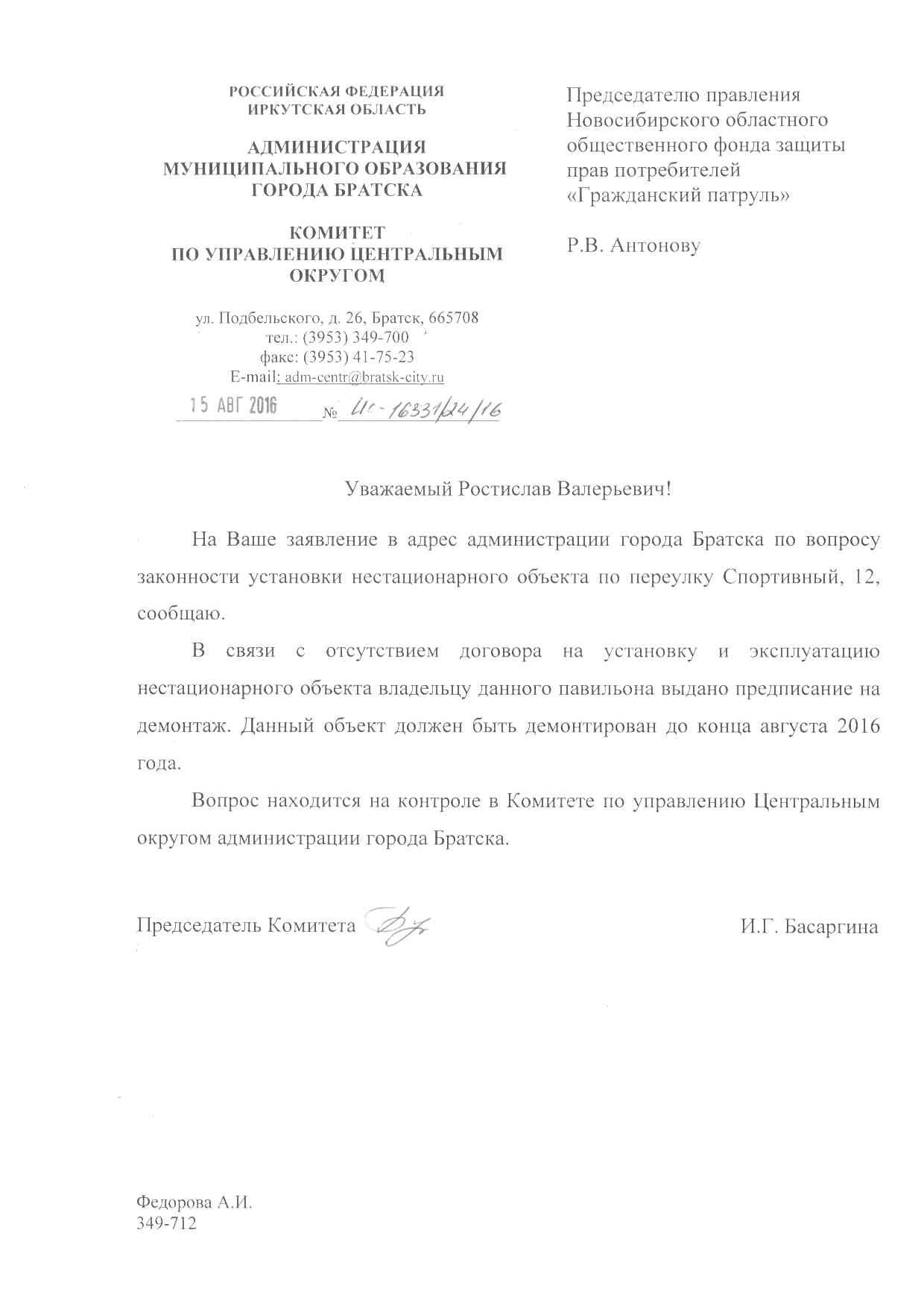 РОССИЙСКАЯ ФЕДЕРАЦИЯ
ИРКУТСКАЯ ОБЛАСТЬ

АДМИНИСТРАЦИЯ
МУНИЦИПАЛЬНОГО ОБРАЗОВАНИЯ
ГОРОДА БРАТСКА

КОМИТЕТ
ПО УПРАВЛЕНИЮ ЦЕНТРАЛЬНЫМ
ОКРУГОМ

ул. Подбельского, д. 26, Братск, 665708
тел.: (3953) 349-700
факс: (3953) 41-75-23
E-mail: adm-centr@bratsk-city.ru

15 АВГ 2016 № Ис-16331/24/16

Председателю правления Новосибирского областного общественного фонда защиты прав потребителей «Гражданский патруль»

Р.В. Антонову

Уважаемый Ростислав Валерьевич!

На Ваше заявление в адрес администрации города Братска по вопросу законности установки нестационарного объекта по переулку Спортивный, 12, сообщаю.

В связи с отсутствием договора на установку и эксплуатацию нестационарного объекта владельцу данного павильона выдано предписание на демонтаж. Данный объект должен быть демонтирован до конца августа 2016 года.

Вопрос находится на контроле в Комитете по управлению Центральным округом администрации города Братска.

Председатель Комитета И.Г. Басаргина

Федорова А.И.
349-712